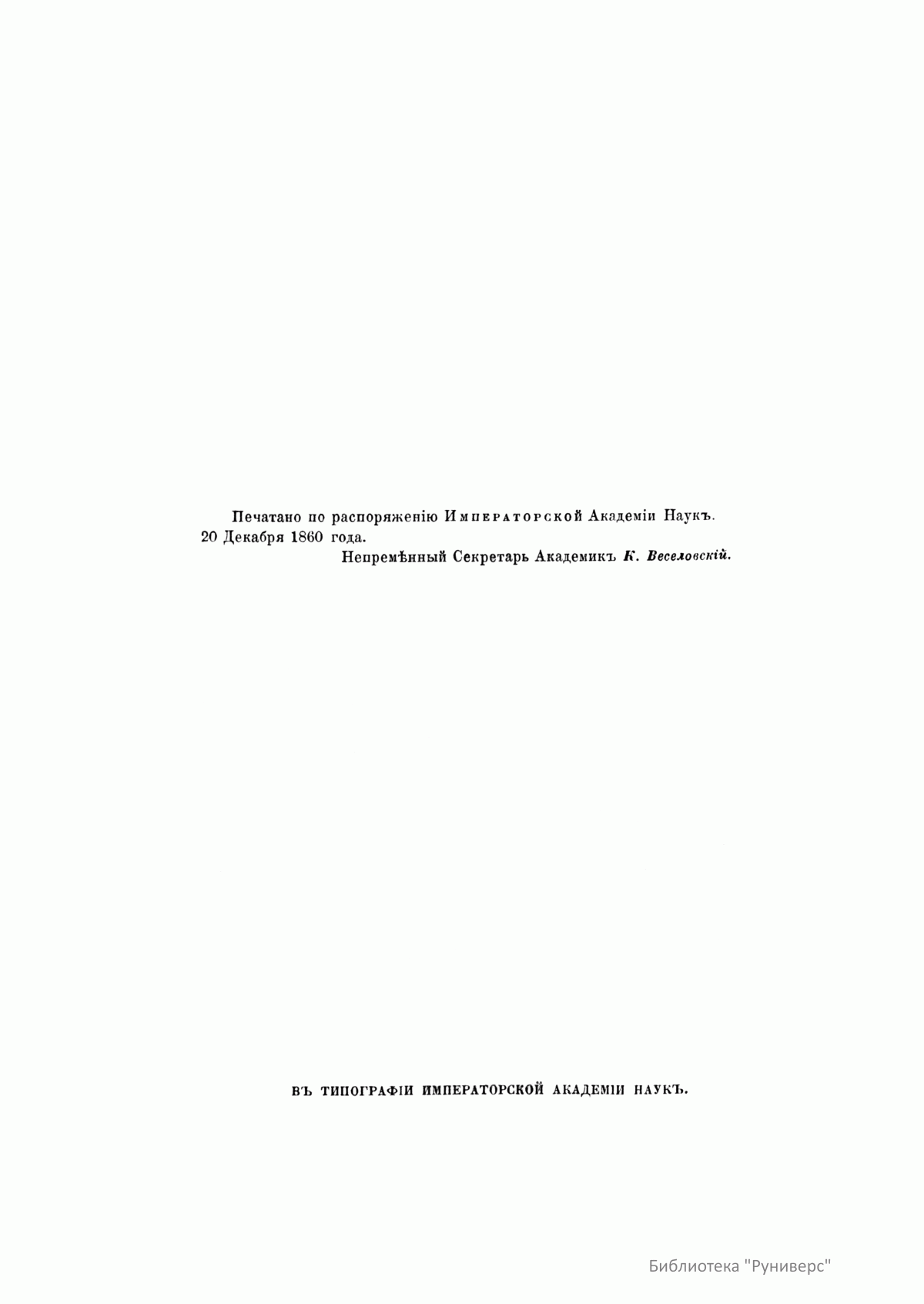 Печатано по распоряженію Императорской Академіи Наукъ. 20 Декабря 1860 года.

Непремѣнный Секретарь Академикъ К. Веселовскій.

ВЪ ТИПОГРАФІИ ИМПЕРАТОРСКОЙ АКАДЕМІИ НАУКЪ.

Библиотека "Руниверс"